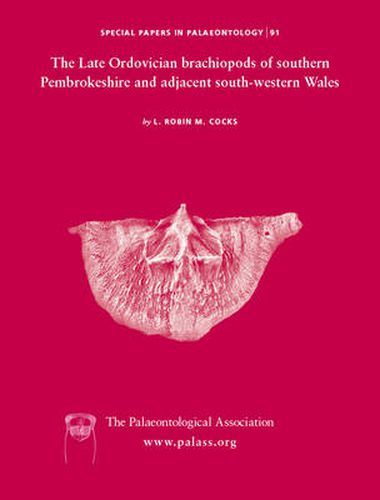 SPECIAL PAPERS IN PALAEONTOLOGY | 91

The Late Ordovician brachiopods of southern Pembrokeshire and adjacent south-western Wales

by L. ROBIN M. COCKS

The Palaeontological Association
www.palass.org